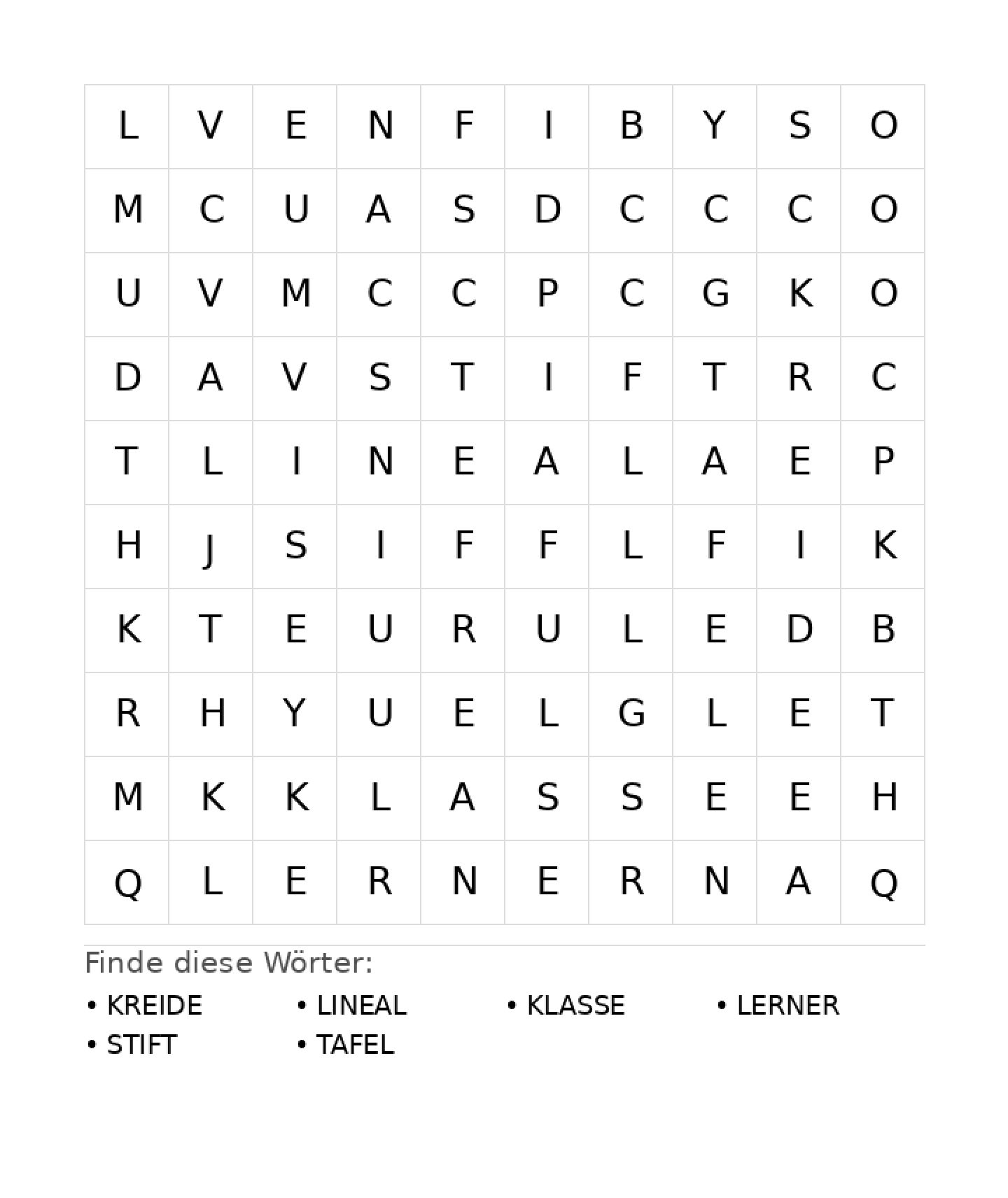 | L | V | E | N | F | I | B | Y | S | O |
|---|---|---|---|---|---|---|---|---|---|
| M | C | U | A | S | D | C | C | C | O |
| U | V | M | C | C | P | C | G | K | O |
| D | A | V | S | T | I | F | T | R | C |
| T | L | I | N | E | A | L | A | E | P |
| H | J | S | I | F | F | L | F | I | K |
| K | T | E | U | R | U | L | E | D | B |
| R | H | Y | U | E | L | G | L | E | T |
| M | K | K | L | A | S | S | E | E | H |
| Q | L | E | R | N | E | R | N | A | Q |

Finde diese Wörter:

• KREIDE
• LINEAL
• KLASSE
• LERNER
• STIFT
• TAFEL